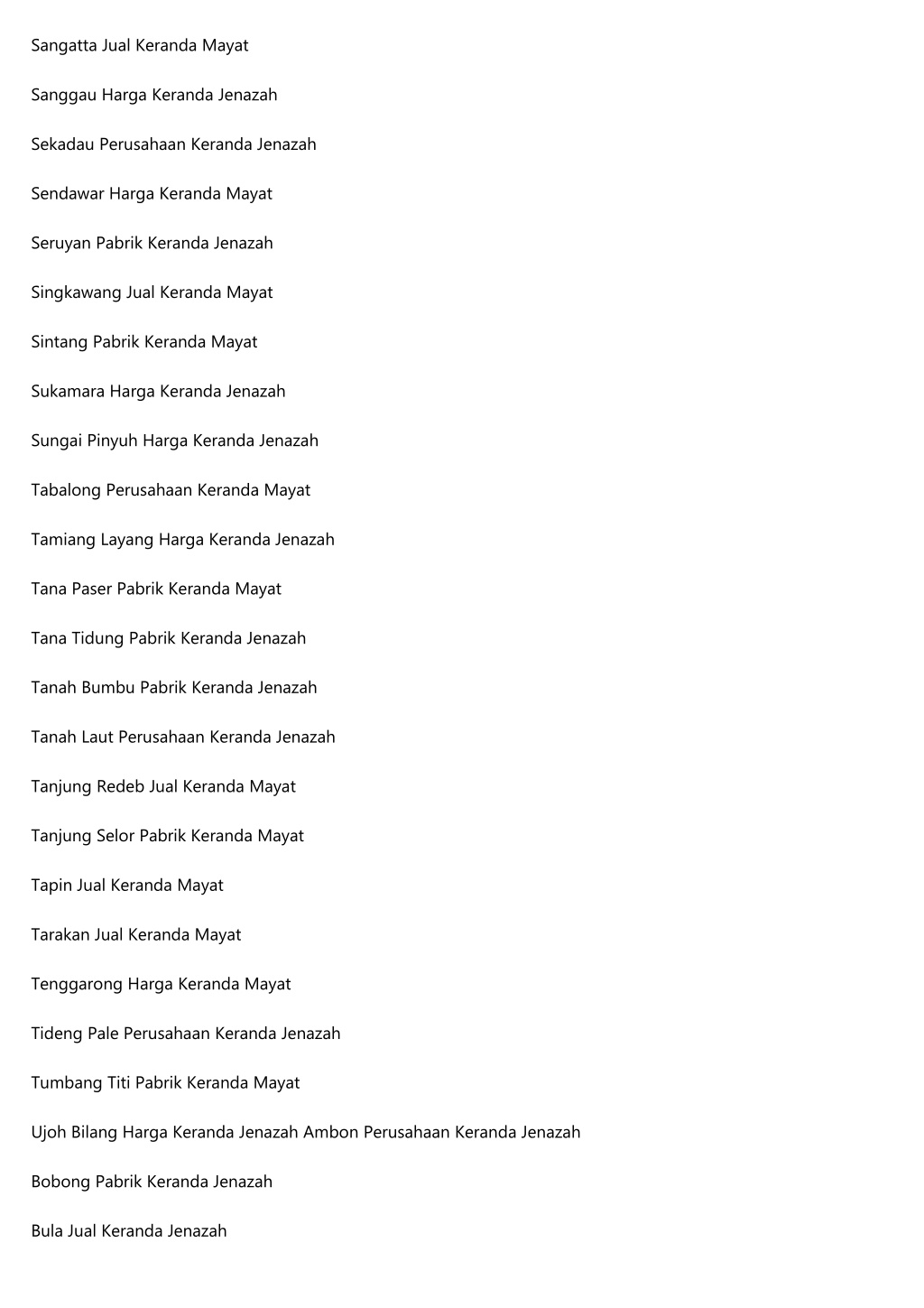 Sangatta Jual Keranda Mayat

Sanggau Harga Keranda Jenazah

Sekadau Perusahaan Keranda Jenazah

Sendawar Harga Keranda Mayat

Seruyan Pabrik Keranda Jenazah

Singkawang Jual Keranda Mayat

Sintang Pabrik Keranda Mayat

Sukamara Harga Keranda Jenazah

Sungai Pinyuh Harga Keranda Jenazah

Tabalong Perusahaan Keranda Mayat

Tamiang Layang Harga Keranda Jenazah

Tana Paser Pabrik Keranda Mayat

Tana Tidung Pabrik Keranda Jenazah

Tanah Bumbu Pabrik Keranda Jenazah

Tanah Laut Perusahaan Keranda Jenazah

Tanjung Redeb Jual Keranda Mayat

Tanjung Selor Pabrik Keranda Mayat

Tapin Jual Keranda Mayat

Tarakan Jual Keranda Mayat

Tenggarong Harga Keranda Mayat

Tideng Pale Perusahaan Keranda Jenazah

Tumbang Titi Pabrik Keranda Mayat

Ujoh Bilang Harga Keranda Jenazah Ambon Perusahaan Keranda Jenazah

Bobong Pabrik Keranda Jenazah

Bula Jual Keranda Jenazah